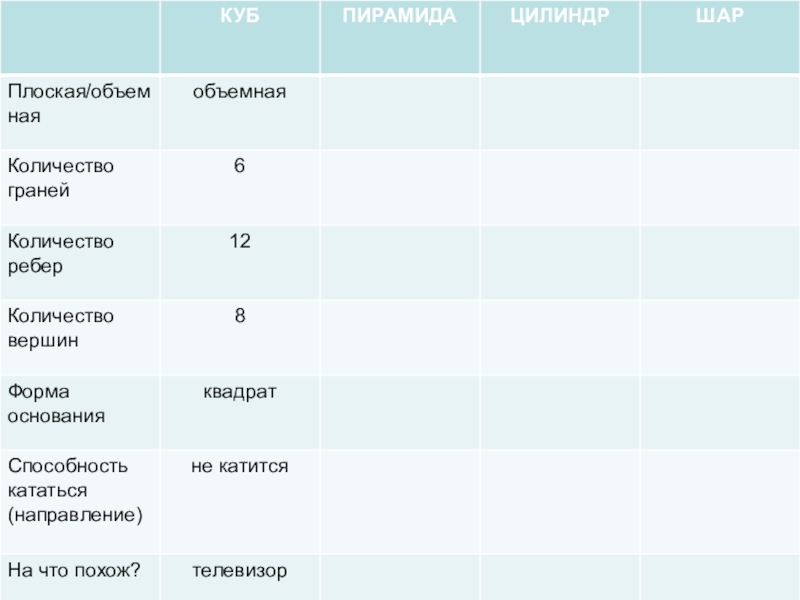 |  | КУБ | ПИРАМИДА | ЦИЛИНДР | ШАР |
|---|---|---|---|---|
| Плоская/объемная | объемная |  |  |  |
| Количество граней | 6 |  |  |  |
| Количество ребер | 12 |  |  |  |
| Количество вершин | 8 |  |  |  |
| Форма основания | квадрат |  |  |  |
| Способность кататься (направление) | не катится |  |  |  |
| На что похож? | телевизор |  |  |  |